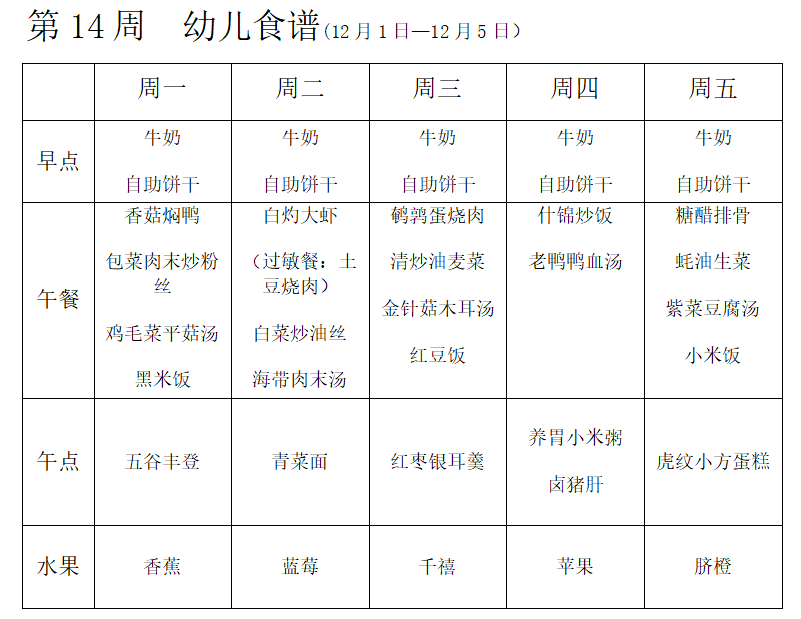 第 14 周　幼儿食谱(12 月 1 日—12 月 5 日)

|  | 周一 | 周二 | 周三 | 周四 | 周五 |
|---|---|---|---|---|---|
| 早点 | 牛奶 自助饼干 | 牛奶 自助饼干 | 牛奶 自助饼干 | 牛奶 自助饼干 | 牛奶 自助饼干 |
| 午餐 | 香菇焖鸭 包菜肉末炒粉丝 鸡毛菜平菇汤 黑米饭 | 白灼大虾 （过敏餐：土豆烧肉） 白菜炒油丝 海带肉末汤 | 鹌鹑蛋烧肉 清炒油麦菜 金针菇木耳汤 红豆饭 | 什锦炒饭 老鸭鸭血汤 | 糖醋排骨 蚝油生菜 紫菜豆腐汤 小米饭 |
| 午点 | 五谷丰登 | 青菜面 | 红枣银耳羹 | 养胃小米粥 卤猪肝 | 虎纹小方蛋糕 |
| 水果 | 香蕉 | 蓝莓 | 千禧 | 苹果 | 脐橙 |